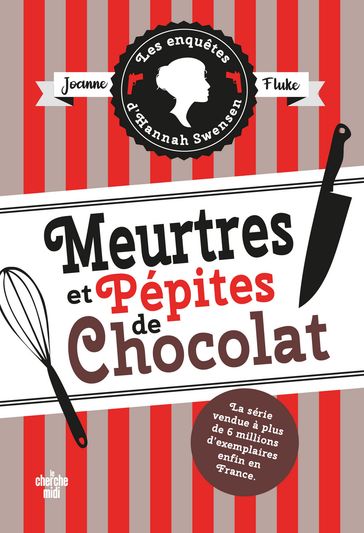 Joanne Fluke

Les enquêtes d'Hannah Swensen

Meurtres et Pépites de Chocolat

La série vendue à plus de 6 millions d'exemplaires enfin en France.

le cherche midi